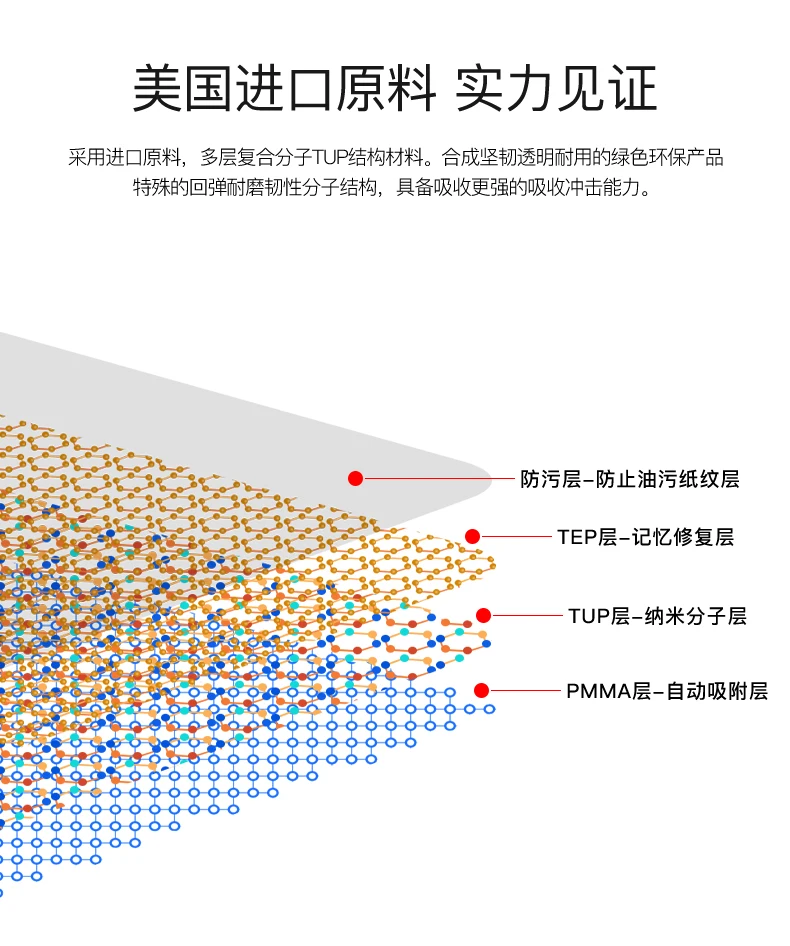 美国进口原料 实力见证

采用进口原料，多层复合分子TUP结构材料。合成坚韧透明耐用的绿色环保产品
特殊的回弹耐磨韧性分子结构，具备吸收更强的吸收冲击能力。

防污层-防止油污纸纹层

TEP层-记忆修复层

TUP层-纳米分子层

PMMA层-自动吸附层